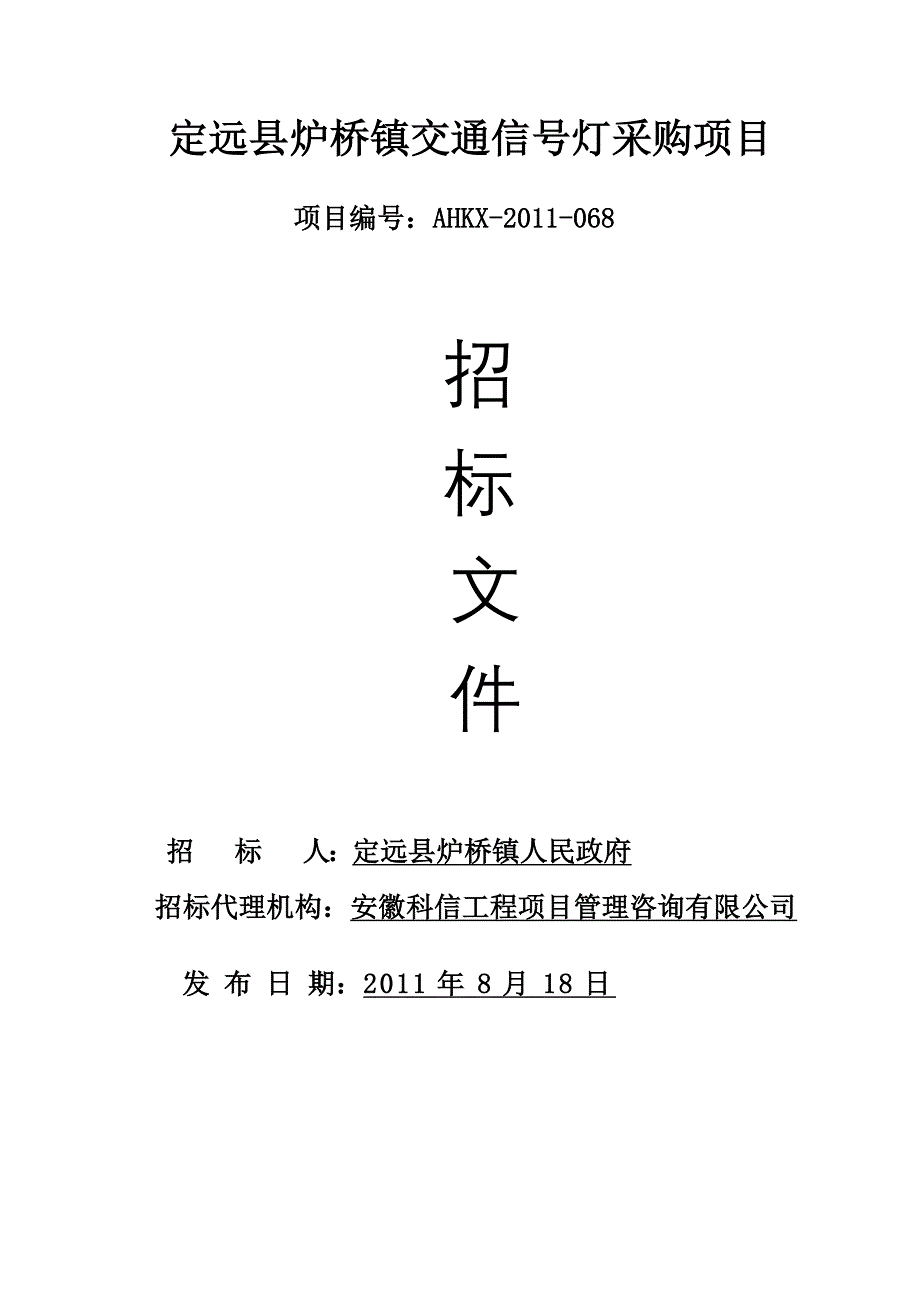 定远县炉桥镇交通信号灯采购项目

项目编号：AHKX-2011-068

招

标

文

件

招　标　人：定远县炉桥镇人民政府

招标代理机构：安徽科信工程项目管理咨询有限公司

发 布 日 期：2011 年 8 月 18 日